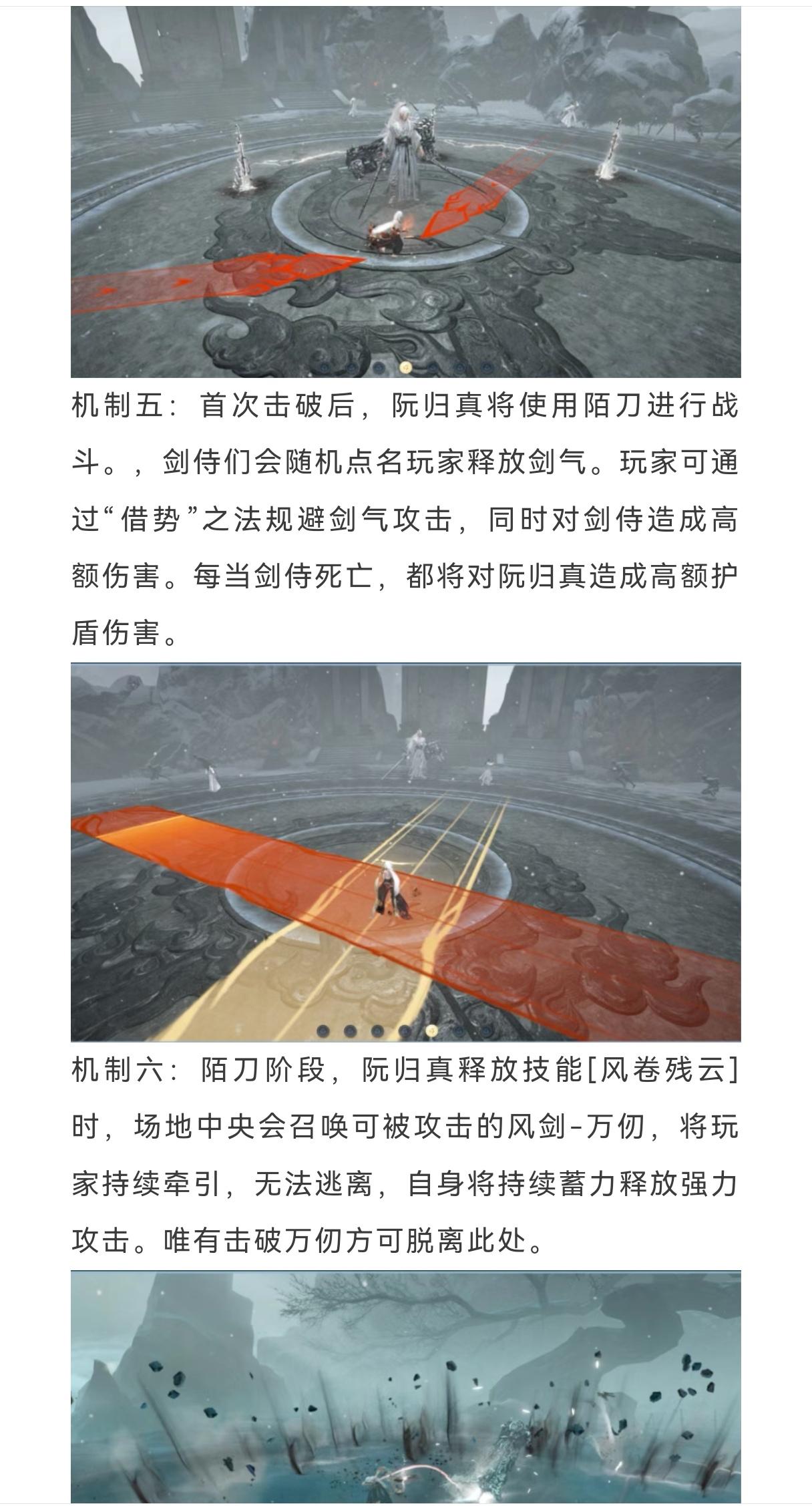 机制五：首次击破后，阮归真将使用陌刀进行战斗。，剑侍们会随机点名玩家释放剑气。玩家可通过“借势”之法规避剑气攻击，同时对剑侍造成高额伤害。每当剑侍死亡，都将对阮归真造成高额护盾伤害。

机制六：陌刀阶段，阮归真释放技能[风卷残云]时，场地中央会召唤可被攻击的风剑-万仞，将玩家持续牵引，无法逃离，自身将持续蓄力释放强力攻击。唯有击破万仞方可脱离此处。